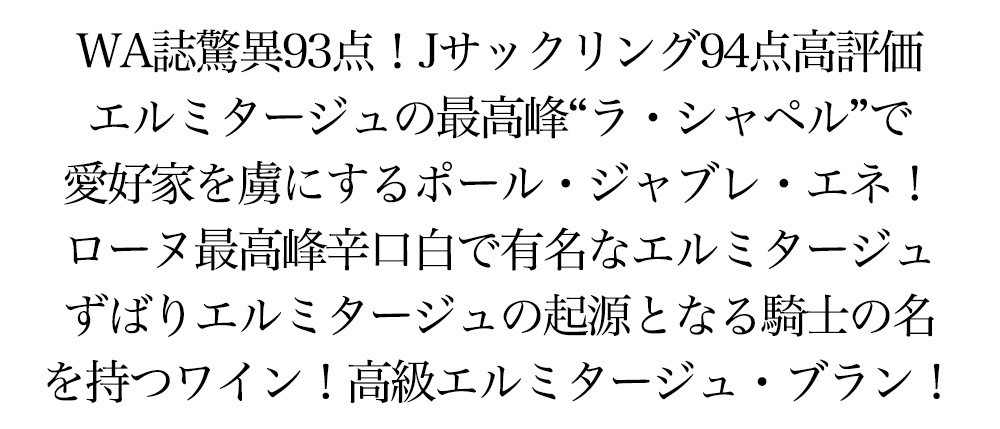 WA誌驚異93点！Jサックリング94点高評価
エルミタージュの最高峰“ラ・シャペル”で
愛好家を虜にするポール・ジャブレ・エネ！
ローヌ最高峰辛口白で有名なエルミタージュ
ずばりエルミタージュの起源となる騎士の名
を持つワイン！高級エルミタージュ・ブラン！